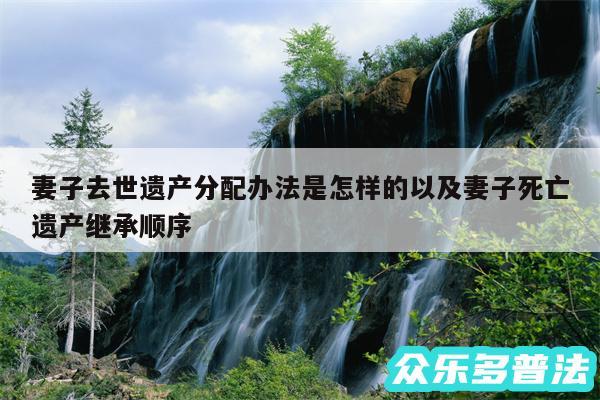 妻子去世遗产分配办法是怎样的以及妻子死亡遗产继承顺序

众乐多普法